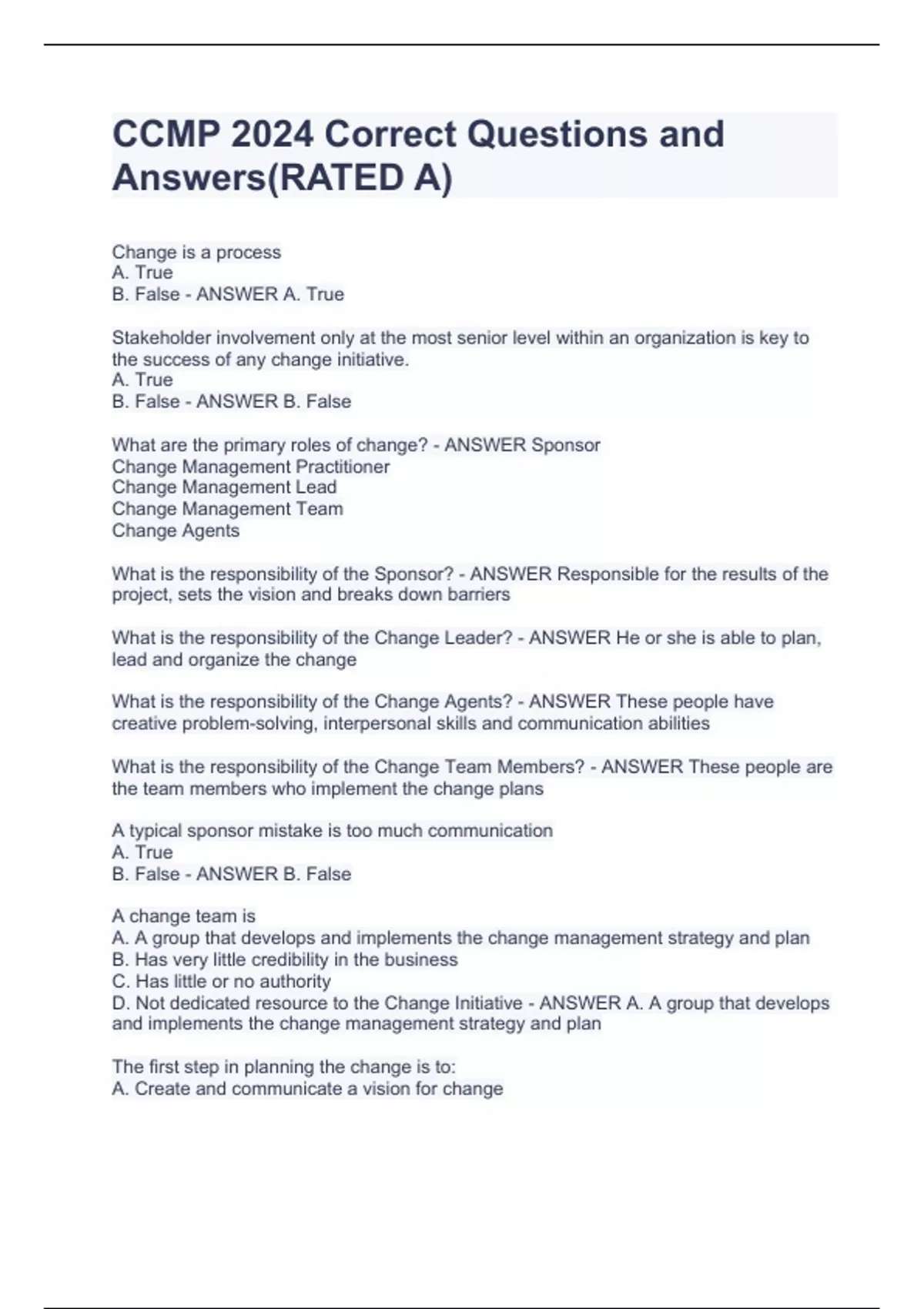 CCMP 2024 Correct Questions and Answers(RATED A)

Change is a process
A. True
B. False - ANSWER A. True

Stakeholder involvement only at the most senior level within an organization is key to the success of any change initiative.
A. True
B. False - ANSWER B. False

What are the primary roles of change? - ANSWER Sponsor
Change Management Practitioner
Change Management Lead
Change Management Team
Change Agents

What is the responsibility of the Sponsor? - ANSWER Responsible for the results of the project, sets the vision and breaks down barriers

What is the responsibility of the Change Leader? - ANSWER He or she is able to plan, lead and organize the change

What is the responsibility of the Change Agents? - ANSWER These people have creative problem-solving, interpersonal skills and communication abilities

What is the responsibility of the Change Team Members? - ANSWER These people are the team members who implement the change plans

A typical sponsor mistake is too much communication
A. True
B. False - ANSWER B. False

A change team is
A. A group that develops and implements the change management strategy and plan
B. Has very little credibility in the business
C. Has little or no authority
D. Not dedicated resource to the Change Initiative - ANSWER A. A group that develops and implements the change management strategy and plan

The first step in planning the change is to:
A. Create and communicate a vision for change